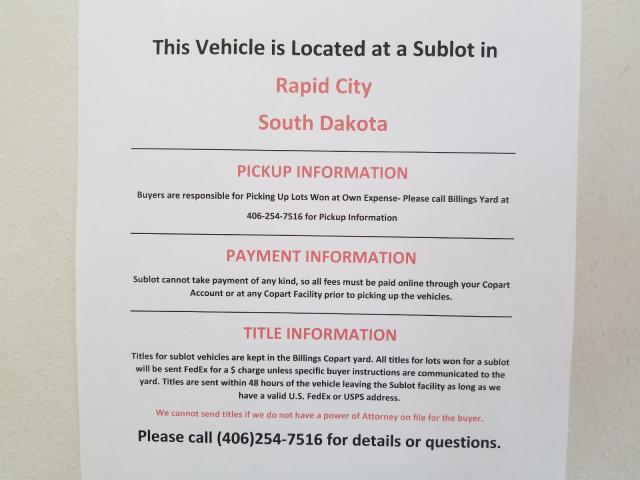 This Vehicle is Located at a Sublot in

Rapid City

South Dakota

PICKUP INFORMATION

Buyers are responsible for Picking Up Lots Won at Own Expense- Please call Billings Yard at 406-254-7516 for Pickup Information

PAYMENT INFORMATION

Sublot cannot take payment of any kind, so all fees must be paid online through your Copart Account or at any Copart Facility prior to picking up the vehicles.

TITLE INFORMATION

Titles for sublot vehicles are kept in the Billings Copart yard. All titles for lots won for a sublot will be sent FedEx for a $ charge unless specific buyer instructions are communicated to the yard. Titles are sent within 48 hours of the vehicle leaving the Sublot facility as long as we have a valid U.S. FedEx or USPS address.

We cannot send titles if we do not have a power of Attorney on file for the buyer.

Please call (406)254-7516 for details or questions.